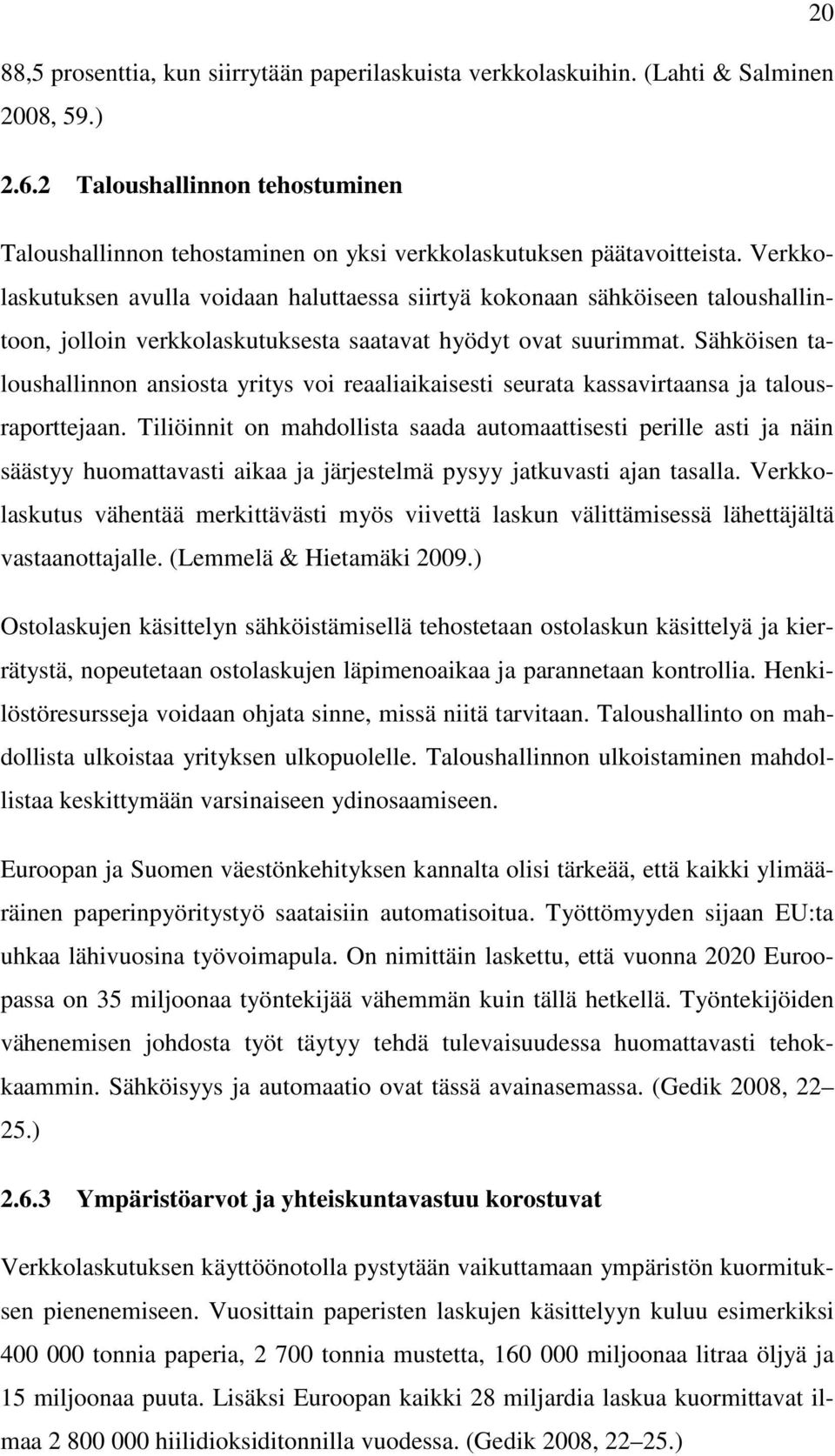 20

88,5 prosenttia, kun siirrytään paperilaskuista verkkolaskuihin. (Lahti & Salminen 2008, 59.)

2.6.2 Taloushallinnon tehostuminen

Taloushallinnon tehostaminen on yksi verkkolaskutuksen päätavoitteista. Verkkolaskutuksen avulla voidaan haluttaessa siirtyä kokonaan sähköiseen taloushallintoon, jolloin verkkolaskutuksesta saatavat hyödyt ovat suurimmat. Sähköisen taloushallinnon ansiosta yritys voi reaaliaikaisesti seurata kassavirtaansa ja talousraporttejaan. Tiliöinnit on mahdollista saada automaattisesti perille asti ja näin säästyy huomattavasti aikaa ja järjestelmä pysyy jatkuvasti ajan tasalla. Verkkolaskutus vähentää merkittävästi myös viivettä laskun välittämisessä lähettäjältä vastaanottajalle. (Lemmelä & Hietamäki 2009.)

Ostolaskujen käsittelyn sähköistämisellä tehostetaan ostolaskun käsittelyä ja kierrätystä, nopeutetaan ostolaskujen läpimenoaikaa ja parannetaan kontrollia. Henkilöstöresursseja voidaan ohjata sinne, missä niitä tarvitaan. Taloushallinto on mahdollista ulkoistaa yrityksen ulkopuolelle. Taloushallinnon ulkoistaminen mahdollistaa keskittymään varsinaiseen ydinosaamiseen.

Euroopan ja Suomen väestönkehityksen kannalta olisi tärkeää, että kaikki ylimääräinen paperinpyöritystyö saataisiin automatisoitua. Työttömyyden sijaan EU:ta uhkaa lähivuosina työvoimapula. On nimittäin laskettu, että vuonna 2020 Euroopassa on 35 miljoonaa työntekijää vähemmän kuin tällä hetkellä. Työntekijöiden vähenemisen johdosta työt täytyy tehdä tulevaisuudessa huomattavasti tehokkaammin. Sähköisyys ja automaatio ovat tässä avainasemassa. (Gedik 2008, 22– 25.)

2.6.3 Ympäristöarvot ja yhteiskuntavastuu korostuvat

Verkkolaskutuksen käyttöönotolla pystytään vaikuttamaan ympäristön kuormituksen pienenemiseen. Vuosittain paperisten laskujen käsittelyyn kuluu esimerkiksi 400 000 tonnia paperia, 2 700 tonnia mustetta, 160 000 miljoonaa litraa öljyä ja 15 miljoonaa puuta. Lisäksi Euroopan kaikki 28 miljardia laskua kuormittavat ilmaa 2 800 000 hiilidioksiditonnilla vuodessa. (Gedik 2008, 22–25.)